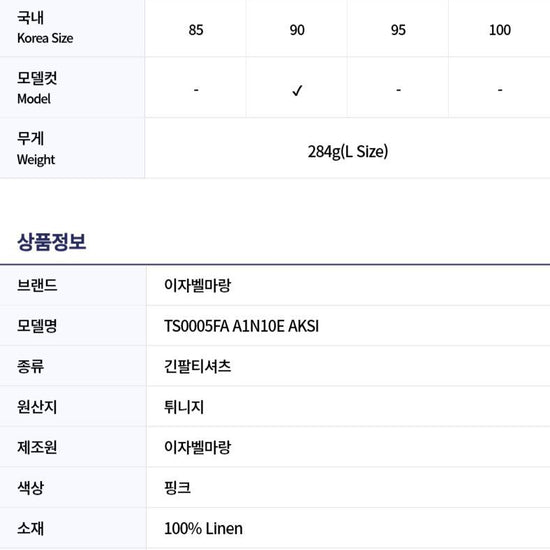 | 국내 Korea Size | 85 | 90 | 95 | 100 |
|---|---|---|---|---|
| 모델컷 Model | - | ✓ | - | - |
| 무게 Weight | 284g(L Size) | | | |

상품정보

브랜드 이자벨마랑
모델명 TS0005FA A1N10E AKSI
종류 긴팔티셔츠
원산지 튀니지
제조원 이자벨마랑
색상 핑크
소재 100% Linen